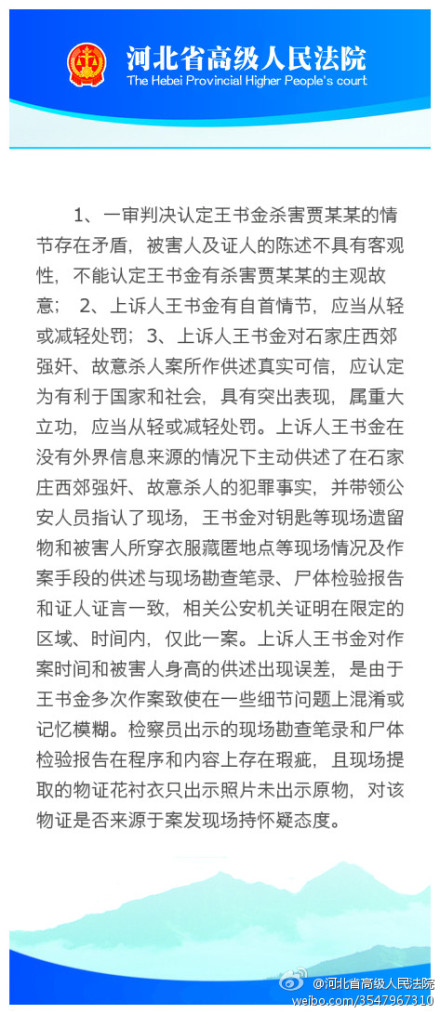 河北省高级人民法院
The Hebei Provincial Higher People's court

1、一审判决认定王书金杀害贾某某的情节存在矛盾，被害人及证人的陈述不具有客观性，不能认定王书金有杀害贾某某的主观故意；2、上诉人王书金有自首情节，应当从轻或减轻处罚；3、上诉人王书金对石家庄西郊强奸、故意杀人案所作供述真实可信，应认定为有利于国家和社会，具有突出表现，属重大立功，应当从轻或减轻处罚。上诉人王书金在没有外界信息来源的情况下主动供述了在石家庄西郊强奸、故意杀人的犯罪事实，并带领公安人员指认了现场，王书金对钥匙等现场遗留物和被害人所穿衣服藏匿地点等现场情况及作案手段的供述与现场勘查笔录、尸体检验报告和证人证言一致，相关公安机关证明在限定的区域、时间内，仅此一案。上诉人王书金对作案时间和被害人身高的供述出现误差，是由于王书金多次作案致使在一些细节问题上混淆或记忆模糊。检察员出示的现场勘查笔录和尸体检验报告在程序和内容上存在瑕疵，且现场提取的物证花衬衣只出示照片未出示原物，对该物证是否来源于案发现场持怀疑态度。

@河北省高级人民法院
weibo.com/3547967310